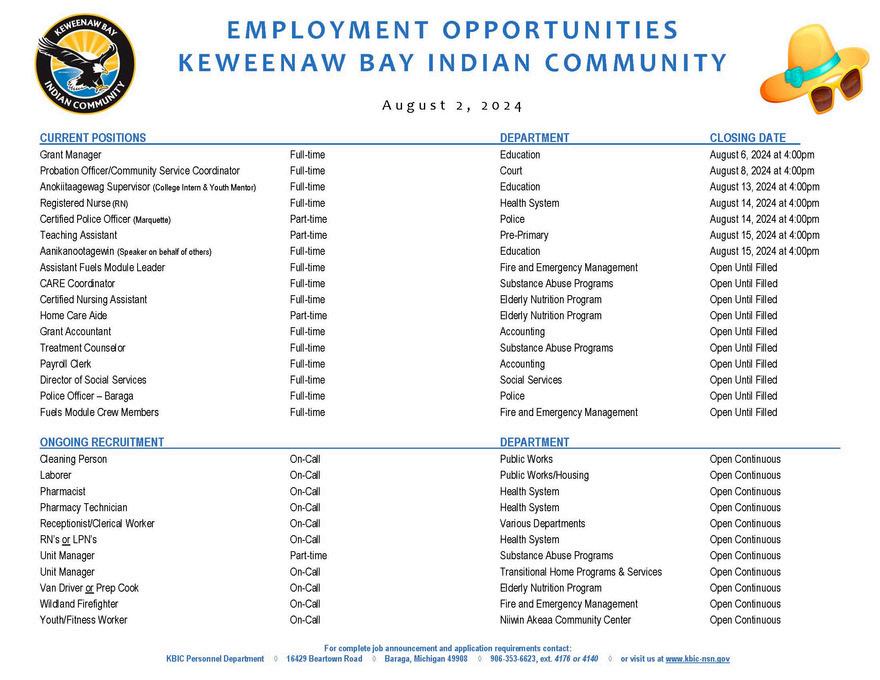 KEWEENAW BAY
INDIAN COMMUNITY

EMPLOYMENT OPPORTUNITIES
KEWEENAW BAY INDIAN COMMUNITY

August 2, 2024

| CURRENT POSITIONS | | DEPARTMENT | CLOSING DATE |
|---|---|---|---|
| Grant Manager | Full-time | Education | August 6, 2024 at 4:00pm |
| Probation Officer/Community Service Coordinator | Full-time | Court | August 8, 2024 at 4:00pm |
| Anokiitaagewag Supervisor (College Intern & Youth Mentor) | Full-time | Education | August 13, 2024 at 4:00pm |
| Registered Nurse (RN) | Full-time | Health System | August 14, 2024 at 4:00pm |
| Certified Police Officer (Marquette) | Part-time | Police | August 14, 2024 at 4:00pm |
| Teaching Assistant | Part-time | Pre-Primary | August 15, 2024 at 4:00pm |
| Aanikanootagewin (Speaker on behalf of others) | Full-time | Education | August 15, 2024 at 4:00pm |
| Assistant Fuels Module Leader | Full-time | Fire and Emergency Management | Open Until Filled |
| CARE Coordinator | Full-time | Substance Abuse Programs | Open Until Filled |
| Certified Nursing Assistant | Full-time | Elderly Nutrition Program | Open Until Filled |
| Home Care Aide | Part-time | Elderly Nutrition Program | Open Until Filled |
| Grant Accountant | Full-time | Accounting | Open Until Filled |
| Treatment Counselor | Full-time | Substance Abuse Programs | Open Until Filled |
| Payroll Clerk | Full-time | Accounting | Open Until Filled |
| Director of Social Services | Full-time | Social Services | Open Until Filled |
| Police Officer – Baraga | Full-time | Police | Open Until Filled |
| Fuels Module Crew Members | Full-time | Fire and Emergency Management | Open Until Filled |

| ONGOING RECRUITMENT | | DEPARTMENT | |
|---|---|---|---|
| Cleaning Person | On-Call | Public Works | Open Continuous |
| Laborer | On-Call | Public Works/Housing | Open Continuous |
| Pharmacist | On-Call | Health System | Open Continuous |
| Pharmacy Technician | On-Call | Health System | Open Continuous |
| Receptionist/Clerical Worker | On-Call | Various Departments | Open Continuous |
| RN's or LPN's | On-Call | Health System | Open Continuous |
| Unit Manager | Part-time | Substance Abuse Programs | Open Continuous |
| Unit Manager | On-Call | Transitional Home Programs & Services | Open Continuous |
| Van Driver or Prep Cook | On-Call | Elderly Nutrition Program | Open Continuous |
| Wildland Firefighter | On-Call | Fire and Emergency Management | Open Continuous |
| Youth/Fitness Worker | On-Call | Niiwin Akeaa Community Center | Open Continuous |

For complete job announcement and application requirements contact:
KBIC Personnel Department ◊ 16429 Beartown Road ◊ Baraga, Michigan 49908 ◊ 906-353-6623, ext. 4176 or 4140 ◊ or visit us at www.kbic-nsn.gov